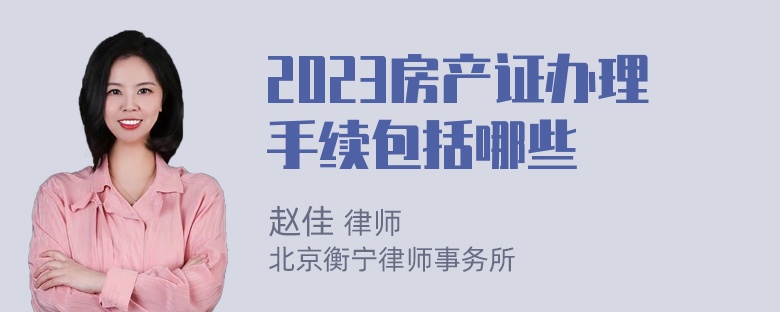 2023房产证办理手续包括哪些

赵佳 律师
北京衡宁律师事务所